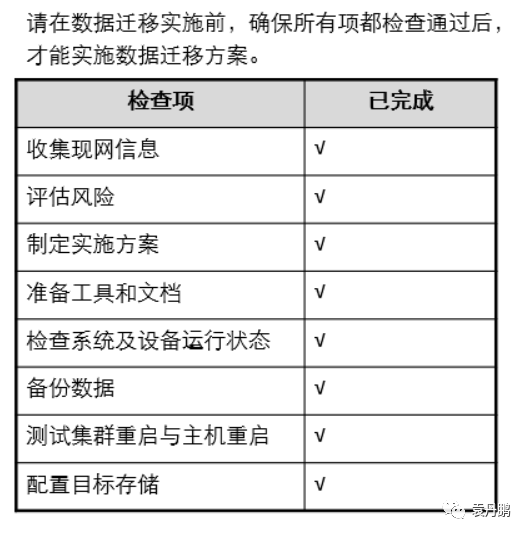 请在数据迁移实施前，确保所有项都检查通过后，才能实施数据迁移方案。

| 检查项 | 已完成 |
|---|---|
| 收集现网信息 | √ |
| 评估风险 | √ |
| 制定实施方案 | √ |
| 准备工具和文档 | √ |
| 检查系统及设备运行状态 | √ |
| 备份数据 | √ |
| 测试集群重启与主机重启 | √ |
| 配置目标存储 | √ |

袁丹鹏